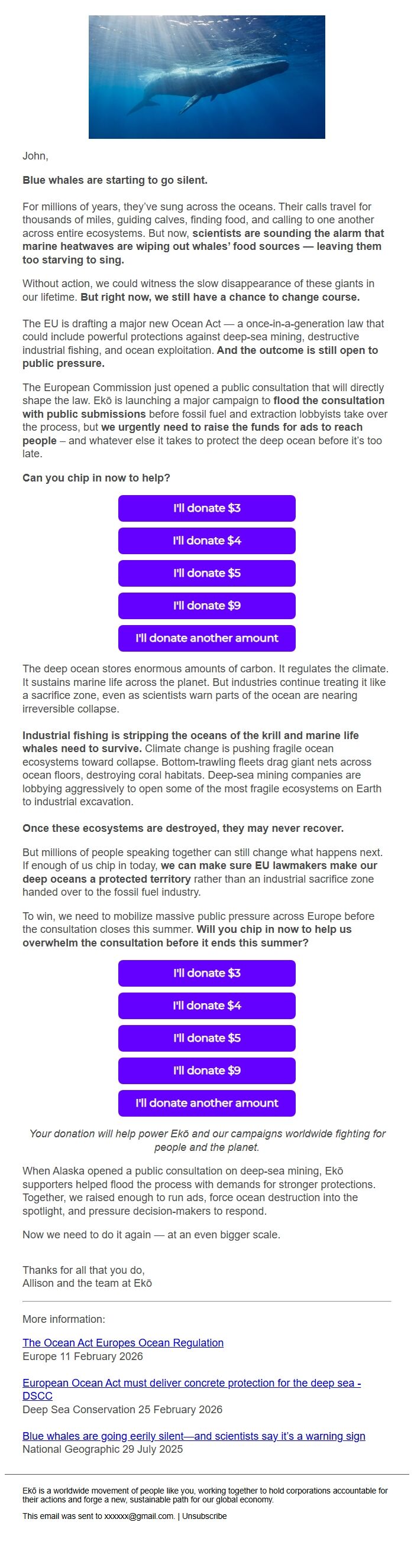 John,

Blue whales are starting to go silent.

For millions of years, they've sung across the oceans. Their calls travel for thousands of miles, guiding calves, finding food, and calling to one another across entire ecosystems. But now, scientists are sounding the alarm that marine heatwaves are wiping out whales' food sources — leaving them too starving to sing.

Without action, we could witness the slow disappearance of these giants in our lifetime. But right now, we still have a chance to change course.

The EU is drafting a major new Ocean Act — a once-in-a-generation law that could include powerful protections against deep-sea mining, destructive industrial fishing, and ocean exploitation. And the outcome is still open to public pressure.

The European Commission just opened a public consultation that will directly shape the law. Ekō is launching a major campaign to flood the consultation with public submissions before fossil fuel and extraction lobbyists take over the process, but we urgently need to raise the funds for ads to reach people – and whatever else it takes to protect the deep ocean before it's too late.

Can you chip in now to help?

I'll donate $3

I'll donate $4

I'll donate $5

I'll donate $9

I'll donate another amount

The deep ocean stores enormous amounts of carbon. It regulates the climate. It sustains marine life across the planet. But industries continue treating it like a sacrifice zone, even as scientists warn parts of the ocean are nearing irreversible collapse.

Industrial fishing is stripping the oceans of the krill and marine life whales need to survive. Climate change is pushing fragile ocean ecosystems toward collapse. Bottom-trawling fleets drag giant nets across ocean floors, destroying coral habitats. Deep-sea mining companies are lobbying aggressively to open some of the most fragile ecosystems on Earth to industrial excavation.

Once these ecosystems are destroyed, they may never recover.

But millions of people speaking together can still change what happens next. If enough of us chip in today, we can make sure EU lawmakers make our deep oceans a protected territory rather than an industrial sacrifice zone handed over to the fossil fuel industry.

To win, we need to mobilize massive public pressure across Europe before the consultation closes this summer. Will you chip in now to help us overwhelm the consultation before it ends this summer?

I'll donate $3

I'll donate $4

I'll donate $5

I'll donate $9

I'll donate another amount

Your donation will help power Ekō and our campaigns worldwide fighting for people and the planet.

When Alaska opened a public consultation on deep-sea mining, Ekō supporters helped flood the process with demands for stronger protections. Together, we raised enough to run ads, force ocean destruction into the spotlight, and pressure decision-makers to respond.

Now we need to do it again — at an even bigger scale.

Thanks for all that you do,
Allison and the team at Ekō

More information:

The Ocean Act Europes Ocean Regulation
Europe 11 February 2026

European Ocean Act must deliver concrete protection for the deep sea - DSCC
Deep Sea Conservation 25 February 2026

Blue whales are going eerily silent—and scientists say it's a warning sign
National Geographic 29 July 2025

Ekō is a worldwide movement of people like you, working together to hold corporations accountable for their actions and forge a new, sustainable path for our global economy.

This email was sent to xxxxxx@gmail.com. | Unsubscribe